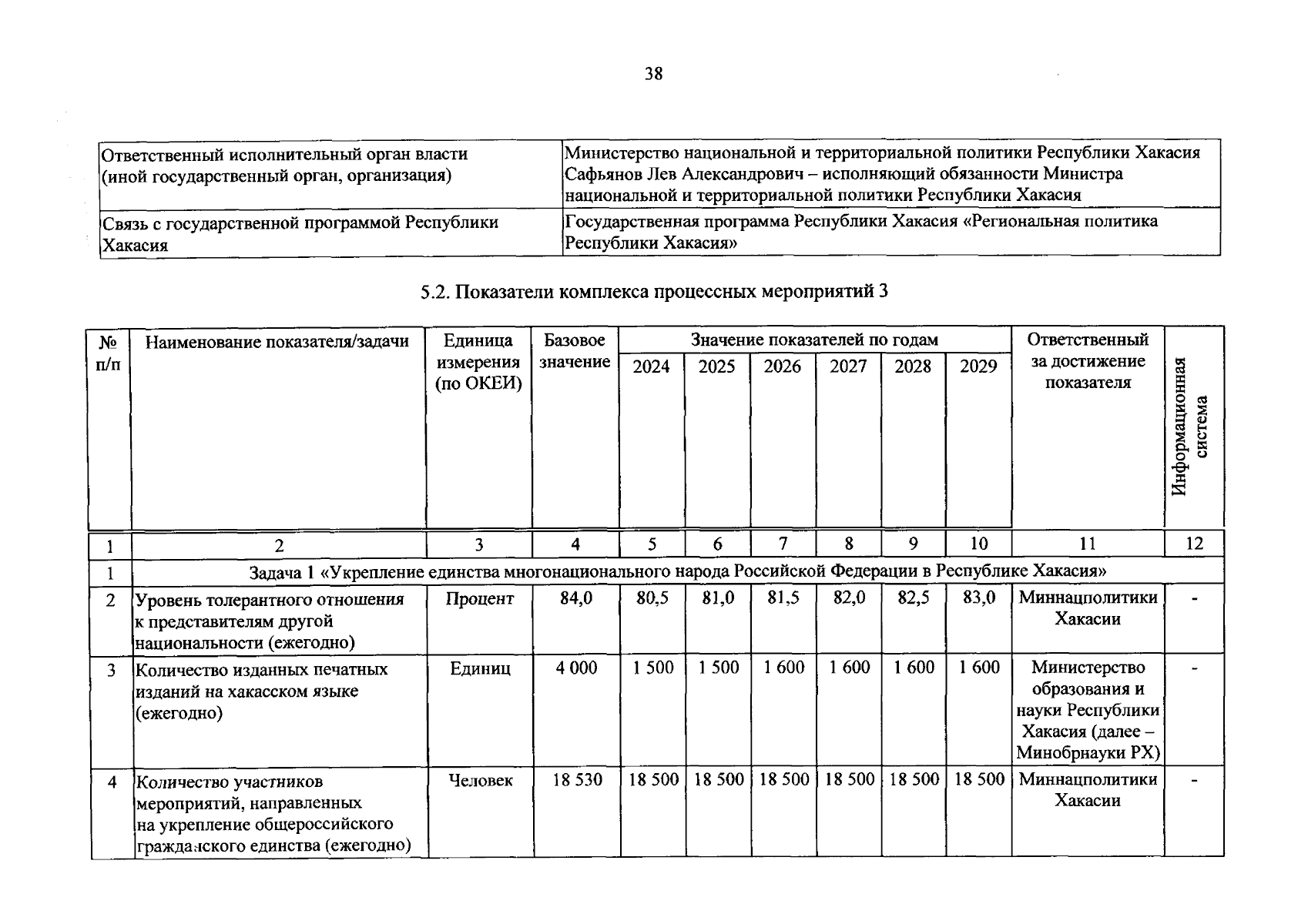 38

| Ответственный исполнительный орган власти (иной государственный орган, организация) | Министерство национальной и территориальной политики Республики Хакасия Сафьянов Лев Александрович – исполняющий обязанности Министра национальной и территориальной политики Республики Хакасия |
|---|---|
| Связь с государственной программой Республики Хакасия | Государственная программа Республики Хакасия «Региональная политика Республики Хакасия» |

5.2. Показатели комплекса процессных мероприятий 3

| № п/п | Наименование показателя/задачи | Единица измерения (по ОКЕИ) | Базовое значение | Значение показателей по годам 2024 | 2025 | 2026 | 2027 | 2028 | 2029 | Ответственный за достижение показателя | Информационная система |
|---|---|---|---|---|---|---|---|---|---|---|---|
| 1 | 2 | 3 | 4 | 5 | 6 | 7 | 8 | 9 | 10 | 11 | 12 |
| 1 | Задача 1 «Укрепление единства многонационального народа Российской Федерации в Республике Хакасия» | | | | | | | | | | |
| 2 | Уровень толерантного отношения к представителям другой национальности (ежегодно) | Процент | 84,0 | 80,5 | 81,0 | 81,5 | 82,0 | 82,5 | 83,0 | Миннацполитики Хакасии | - |
| 3 | Количество изданных печатных изданий на хакасском языке (ежегодно) | Единиц | 4 000 | 1 500 | 1 500 | 1 600 | 1 600 | 1 600 | 1 600 | Министерство образования и науки Республики Хакасия (далее – Минобрнауки РХ) | - |
| 4 | Количество участников мероприятий, направленных на укрепление общероссийского гражданского единства (ежегодно) | Человек | 18 530 | 18 500 | 18 500 | 18 500 | 18 500 | 18 500 | 18 500 | Миннацполитики Хакасии | - |